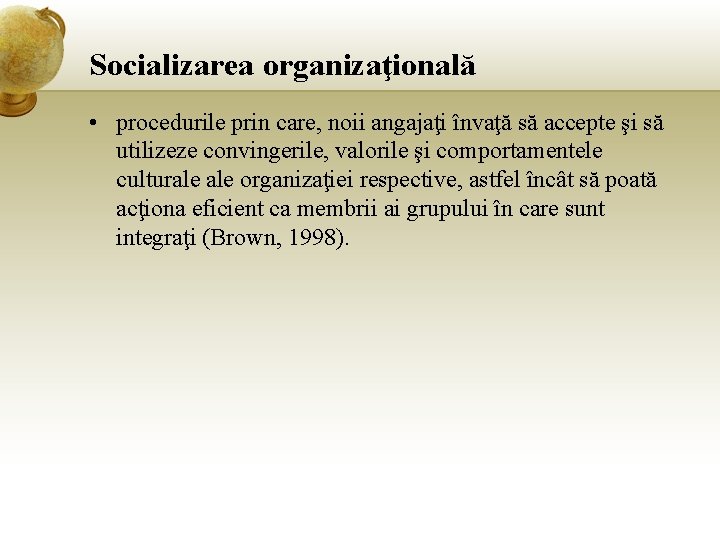 Socializarea organizaţională

• procedurile prin care, noii angajaţi învaţă să accepte şi să utilizeze convingerile, valorile şi comportamentele culturale ale organizaţiei respective, astfel încât să poată acţiona eficient ca membrii ai grupului în care sunt integraţi (Brown, 1998).